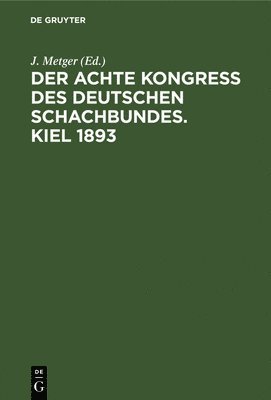 DE GRUYTER

J. Metger (Ed.)

DER ACHTE KONGRESS DES DEUTSCHEN SCHACHBUNDES. KIEL 1893

DE
G